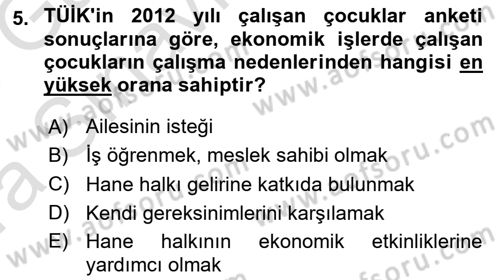 5. TÜİK'in 2012 yılı çalışan çocuklar anketi sonuçlarına göre, ekonomik işlerde çalışan çocukların çalışma nedenlerinden hangisi en yüksek orana sahiptir?

A) Ailesinin isteği
B) İş öğrenmek, meslek sahibi olmak
C) Hane halkı gelirine katkıda bulunmak
D) Kendi gereksinimlerini karşılamak
E) Hane halkının ekonomik etkinliklerine yardımcı olmak

www.aofsoru.com